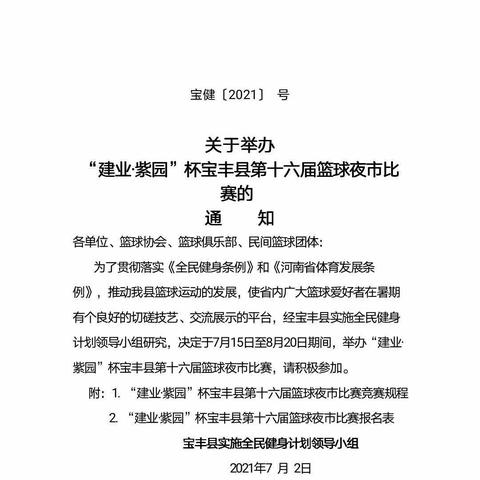 宝健〔2021〕 号

关于举办
“建业·紫园”杯宝丰县第十六届篮球夜市比赛的
通　　知

各单位、篮球协会、篮球俱乐部、民间篮球团体：

为了贯彻落实《全民健身条例》和《河南省体育发展条例》，推动我县篮球运动的发展，使省内广大篮球爱好者在暑期有个良好的切磋技艺、交流展示的平台，经宝丰县实施全民健身计划领导小组研究，决定于7月15日至8月20日期间，举办“建业·紫园”杯宝丰县第十六届篮球夜市比赛，请积极参加。

附：1. “建业·紫园”杯宝丰县第十六届篮球夜市比赛竞赛规程
2. “建业·紫园”杯宝丰县第十六届篮球夜市比赛报名表

宝丰县实施全民健身计划领导小组

2021年7 月 2日